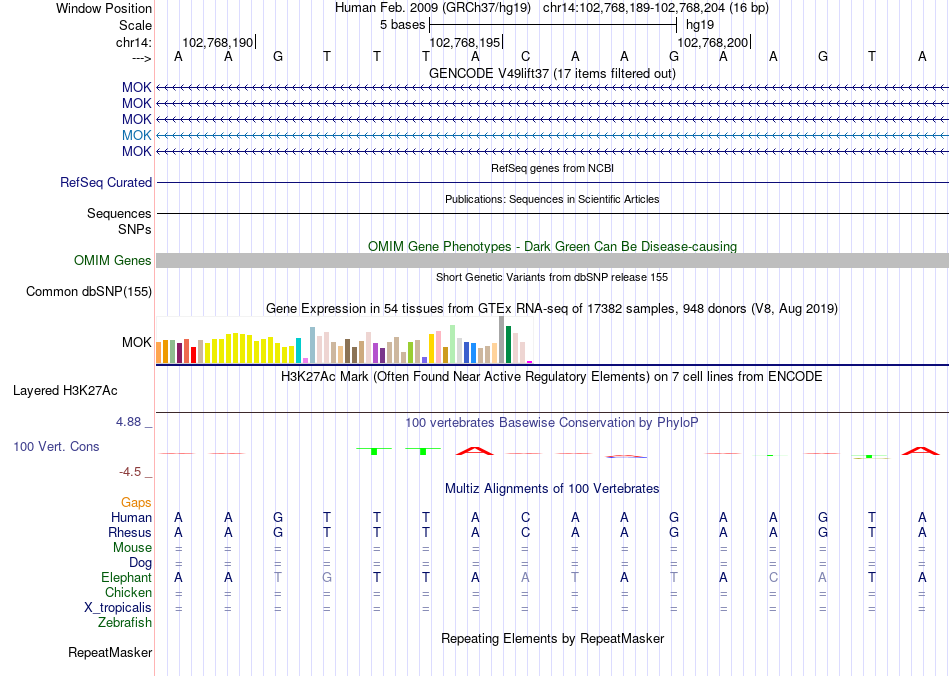 Window Position Human Feb. 2009 (GRCh37/hg19) chr14:102,768,189-102,768,204 (16 bp)
Scale 5 bases hg19
chr14: 102,768,190 102,768,195 102,768,200
---> A A G T T T A C A A G A A G T A
GENCODE V49lift37 (17 items filtered out)
MOK
MOK
MOK
MOK
MOK
RefSeq genes from NCBI
RefSeq Curated
Publications: Sequences in Scientific Articles
Sequences
SNPs
OMIM Gene Phenotypes - Dark Green Can Be Disease-causing
OMIM Genes
Short Genetic Variants from dbSNP release 155
Common dbSNP(155)
Gene Expression in 54 tissues from GTEx RNA-seq of 17382 samples, 948 donors (V8, Aug 2019)
MOK
H3K27Ac Mark (Often Found Near Active Regulatory Elements) on 7 cell lines from ENCODE
Layered H3K27Ac
4.88 _ 100 vertebrates Basewise Conservation by PhyloP
100 Vert. Cons
-4.5 _
Multiz Alignments of 100 Vertebrates
Gaps
Human A A G T T T A C A A G A A G T A
Rhesus A A G T T T A C A A G A A G T A
Mouse = = = = = = = = = = = = = = = =
Dog = = = = = = = = = = = = = = = =
Elephant A A T G T T A A T A T A C A T A
Chicken = = = = = = = = = = = = = = = =
X_tropicalis = = = = = = = = = = = = = = = =
Zebrafish
Repeating Elements by RepeatMasker
RepeatMasker